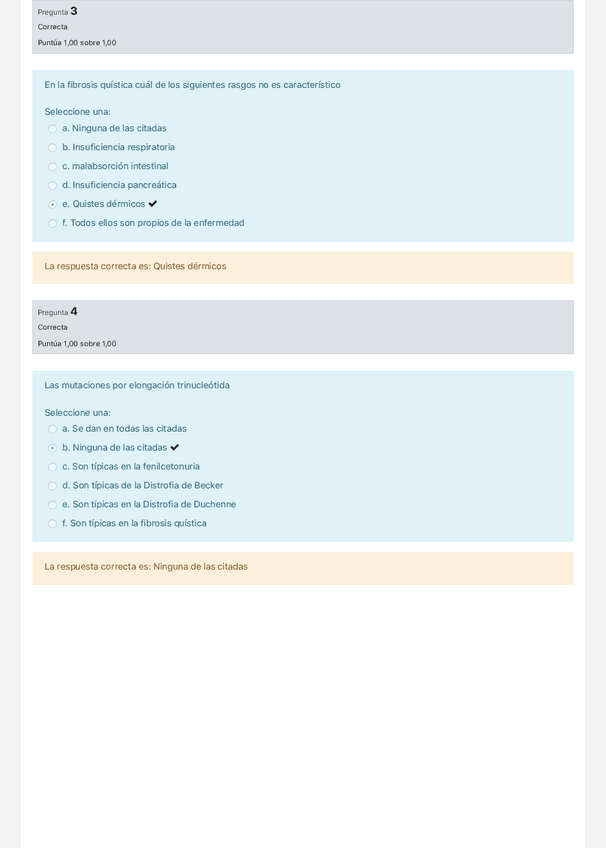 Pregunta 3
Correcta
Puntúa 1,00 sobre 1,00

En la fibrosis quística cuál de los siguientes rasgos no es característico

Seleccione una:
a. Ninguna de las citadas
b. Insuficiencia respiratoria
c. malabsorción intestinal
d. Insuficiencia pancreática
e. Quistes dérmicos ✔
f. Todos ellos son propios de la enfermedad

La respuesta correcta es: Quistes dérmicos

Pregunta 4
Correcta
Puntúa 1,00 sobre 1,00

Las mutaciones por elongación trinucleótida

Seleccione una:
a. Se dan en todas las citadas
b. Ninguna de las citadas ✔
c. Son típicas en la fenilcetonuria
d. Son típicas de la Distrofia de Becker
e. Son típicas en la Distrofia de Duchenne
f. Son típicas en la fibrosis quística

La respuesta correcta es: Ninguna de las citadas